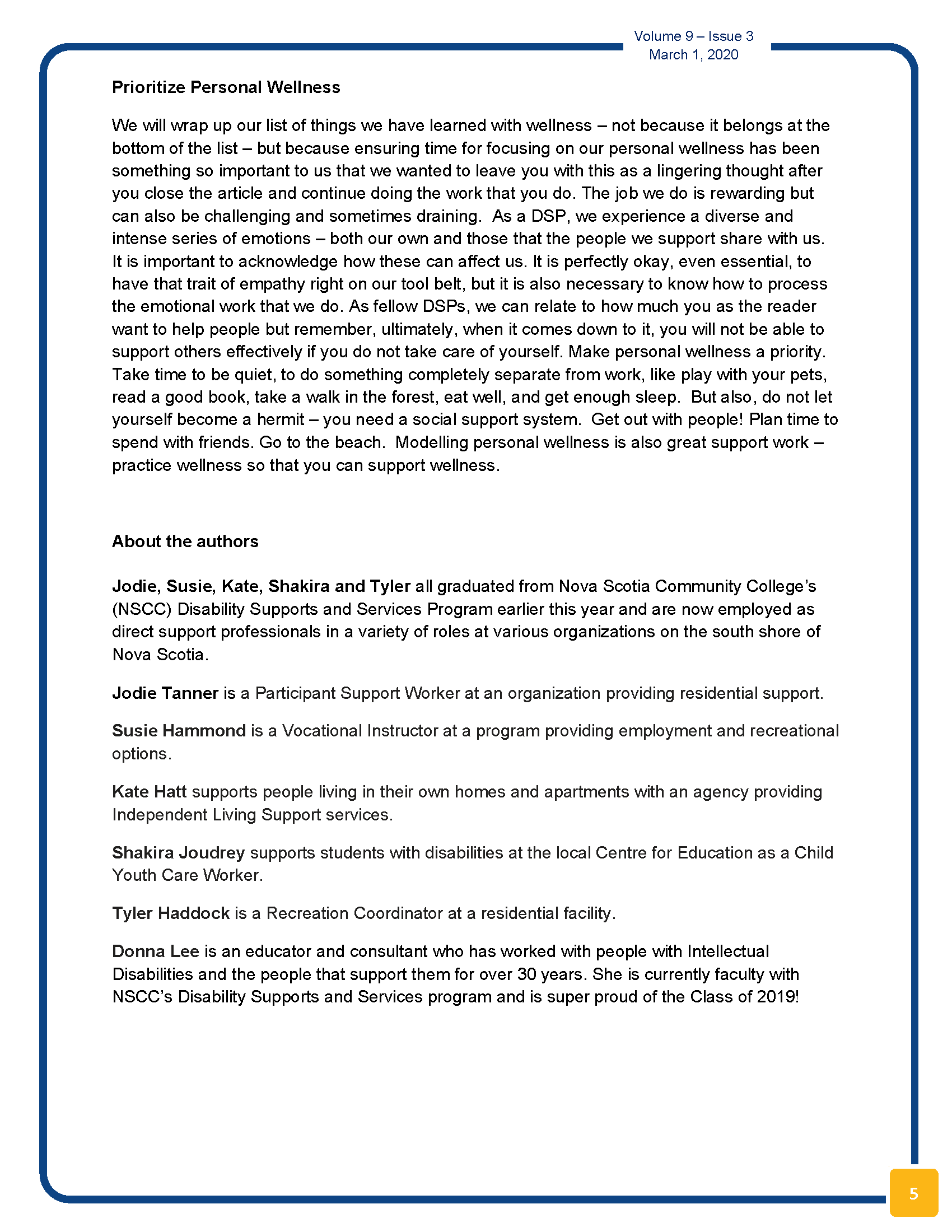 Volume 9 – Issue 3
March 1, 2020

Prioritize Personal Wellness

We will wrap up our list of things we have learned with wellness – not because it belongs at the bottom of the list – but because ensuring time for focusing on our personal wellness has been something so important to us that we wanted to leave you with this as a lingering thought after you close the article and continue doing the work that you do. The job we do is rewarding but can also be challenging and sometimes draining. As a DSP, we experience a diverse and intense series of emotions – both our own and those that the people we support share with us. It is important to acknowledge how these can affect us. It is perfectly okay, even essential, to have that trait of empathy right on our tool belt, but it is also necessary to know how to process the emotional work that we do. As fellow DSPs, we can relate to how much you as the reader want to help people but remember, ultimately, when it comes down to it, you will not be able to support others effectively if you do not take care of yourself. Make personal wellness a priority. Take time to be quiet, to do something completely separate from work, like play with your pets, read a good book, take a walk in the forest, eat well, and get enough sleep. But also, do not let yourself become a hermit – you need a social support system. Get out with people! Plan time to spend with friends. Go to the beach. Modelling personal wellness is also great support work – practice wellness so that you can support wellness.

About the authors

Jodie, Susie, Kate, Shakira and Tyler all graduated from Nova Scotia Community College's (NSCC) Disability Supports and Services Program earlier this year and are now employed as direct support professionals in a variety of roles at various organizations on the south shore of Nova Scotia.

Jodie Tanner is a Participant Support Worker at an organization providing residential support.

Susie Hammond is a Vocational Instructor at a program providing employment and recreational options.

Kate Hatt supports people living in their own homes and apartments with an agency providing Independent Living Support services.

Shakira Joudrey supports students with disabilities at the local Centre for Education as a Child Youth Care Worker.

Tyler Haddock is a Recreation Coordinator at a residential facility.

Donna Lee is an educator and consultant who has worked with people with Intellectual Disabilities and the people that support them for over 30 years. She is currently faculty with NSCC's Disability Supports and Services program and is super proud of the Class of 2019!

5